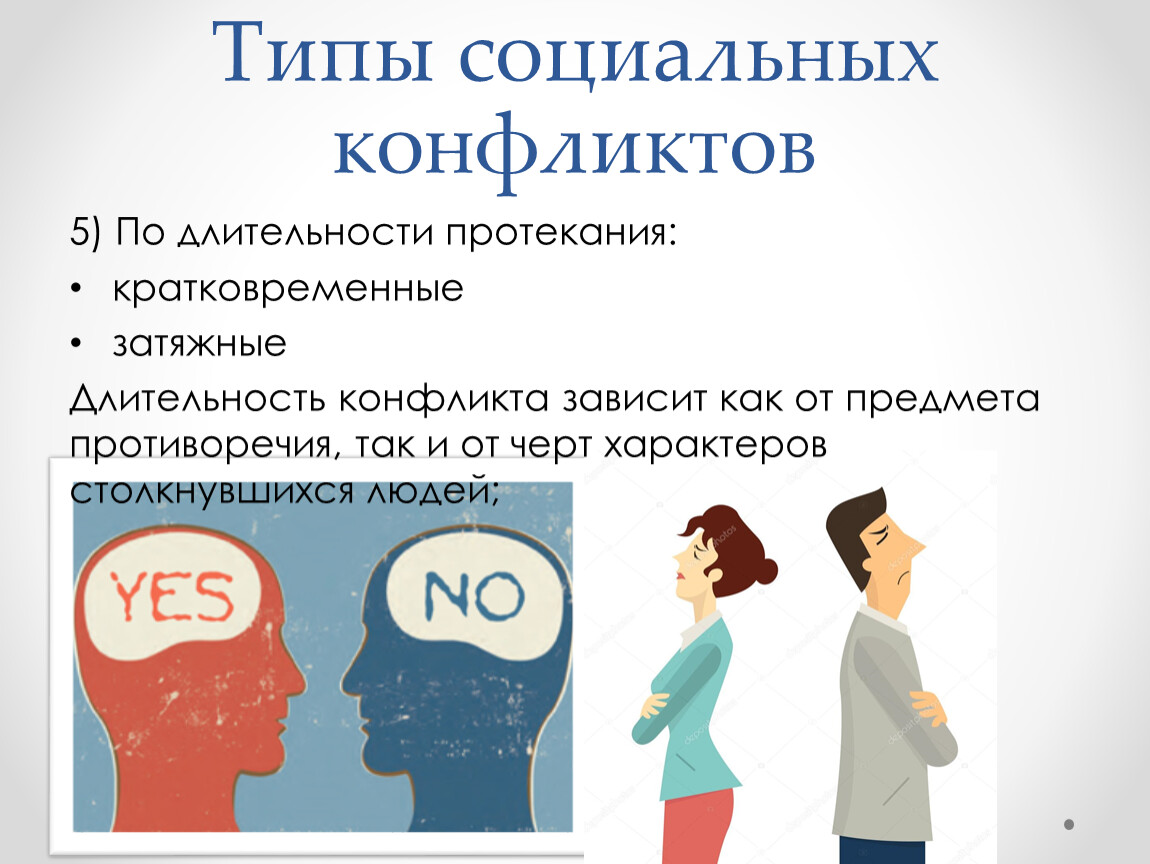 Типы социальных конфликтов

5) По длительности протекания:

• кратковременные

• затяжные

Длительность конфликта зависит как от предмета противоречия, так и от черт характеров столкнувшихся людей;

YES

NO